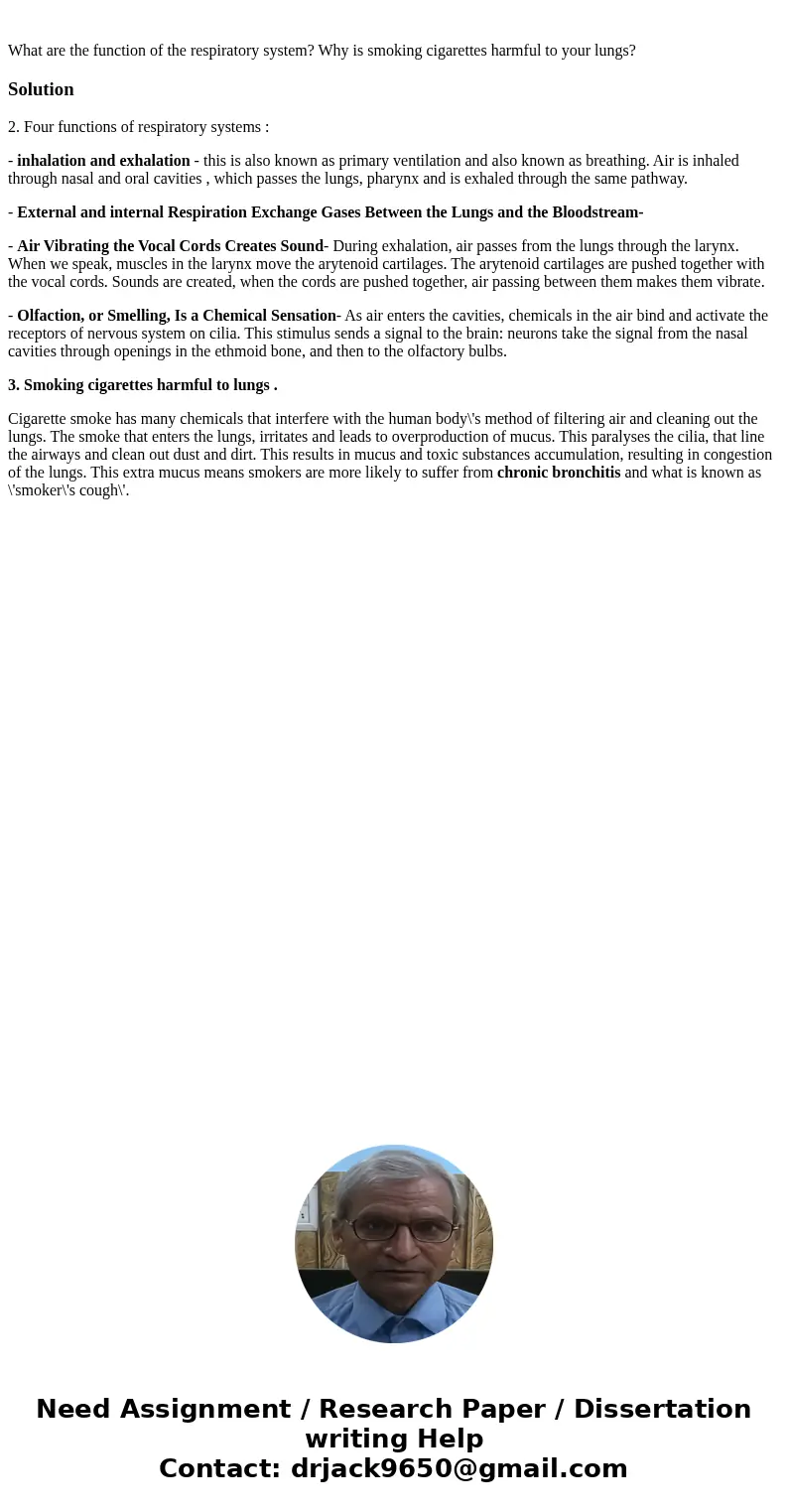 What are the function of the respiratory system? Why is smoking cigarettes harmful to your lungs?

Solution

2. Four functions of respiratory systems :

- inhalation and exhalation - this is also known as primary ventilation and also known as breathing. Air is inhaled through nasal and oral cavities , which passes the lungs, pharynx and is exhaled through the same pathway.

- External and internal Respiration Exchange Gases Between the Lungs and the Bloodstream-

- Air Vibrating the Vocal Cords Creates Sound- During exhalation, air passes from the lungs through the larynx. When we speak, muscles in the larynx move the arytenoid cartilages. The arytenoid cartilages are pushed together with the vocal cords. Sounds are created, when the cords are pushed together, air passing between them makes them vibrate.

- Olfaction, or Smelling, Is a Chemical Sensation- As air enters the cavities, chemicals in the air bind and activate the receptors of nervous system on cilia. This stimulus sends a signal to the brain: neurons take the signal from the nasal cavities through openings in the ethmoid bone, and then to the olfactory bulbs.

3. Smoking cigarettes harmful to lungs .

Cigarette smoke has many chemicals that interfere with the human body\'s method of filtering air and cleaning out the lungs. The smoke that enters the lungs, irritates and leads to overproduction of mucus. This paralyses the cilia, that line the airways and clean out dust and dirt. This results in mucus and toxic substances accumulation, resulting in congestion of the lungs. This extra mucus means smokers are more likely to suffer from chronic bronchitis and what is known as \'smoker\'s cough\'.

Need Assignment / Research Paper / Dissertation writing Help
Contact: drjack9650@gmail.com